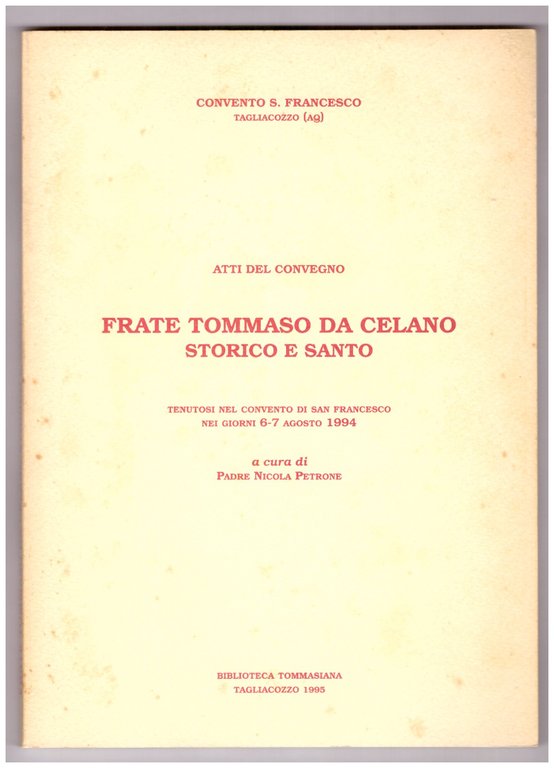 CONVENTO S. FRANCESCO
TAGLIACOZZO (AQ)

ATTI DEL CONVEGNO

FRATE TOMMASO DA CELANO
STORICO E SANTO

TENUTOSI NEL CONVENTO DI SAN FRANCESCO
NEI GIORNI 6-7 AGOSTO 1994

a cura di
PADRE NICOLA PETRONE

BIBLIOTECA TOMMASIANA
TAGLIACOZZO 1995